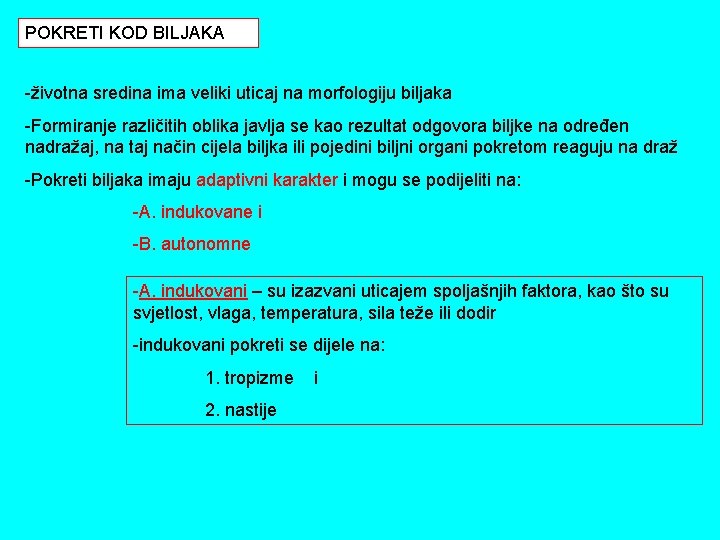 POKRETI KOD BILJAKA

-životna sredina ima veliki uticaj na morfologiju biljaka

-Formiranje različitih oblika javlja se kao rezultat odgovora biljke na određen nadražaj, na taj način cijela biljka ili pojedini biljni organi pokretom reaguju na draž

-Pokreti biljaka imaju adaptivni karakter i mogu se podijeliti na:

-A. indukovane i

-B. autonomne

-A. indukovani – su izazvani uticajem spoljašnjih faktora, kao što su svjetlost, vlaga, temperatura, sila teže ili dodir

-indukovani pokreti se dijele na:

1. tropizme i

2. nastije